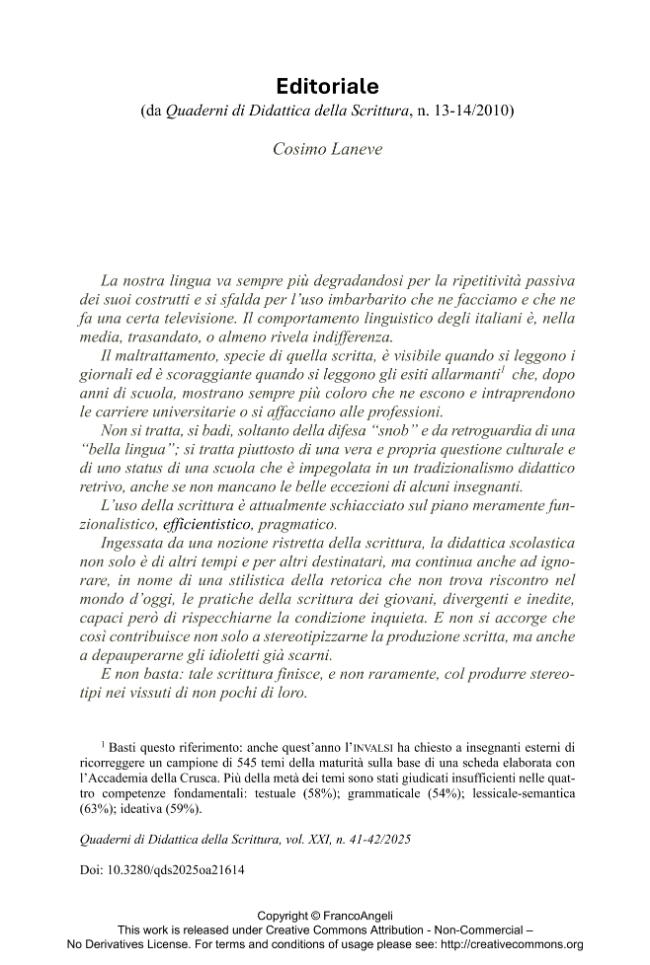 Editoriale

(da Quaderni di Didattica della Scrittura, n. 13-14/2010)

Cosimo Laneve

La nostra lingua va sempre più degradandosi per la ripetitività passiva dei suoi costrutti e si sfalda per l'uso imbarbarito che ne facciamo e che ne fa una certa televisione. Il comportamento linguistico degli italiani è, nella media, trasandato, o almeno rivela indifferenza.

Il maltrattamento, specie di quella scritta, è visibile quando si leggono i giornali ed è scoraggiante quando si leggono gli esiti allarmanti$^{1}$ che, dopo anni di scuola, mostrano sempre più coloro che ne escono e intraprendono le carriere universitarie o si affacciano alle professioni.

Non si tratta, si badi, soltanto della difesa "snob" e da retroguardia di una "bella lingua"; si tratta piuttosto di una vera e propria questione culturale e di uno status di una scuola che è impegolata in un tradizionalismo didattico retrivo, anche se non mancano le belle eccezioni di alcuni insegnanti.

L'uso della scrittura è attualmente schiacciato sul piano meramente funzionalistico, efficientistico, pragmatico.

Ingessata da una nozione ristretta della scrittura, la didattica scolastica non solo è di altri tempi e per altri destinatari, ma continua anche ad ignorare, in nome di una stilistica della retorica che non trova riscontro nel mondo d'oggi, le pratiche della scrittura dei giovani, divergenti e inedite, capaci però di rispecchiarne la condizione inquieta. E non si accorge che così contribuisce non solo a stereotipizzarne la produzione scritta, ma anche a depauperarne gli idioletti già scarni.

E non basta: tale scrittura finisce, e non raramente, col produrre stereotipi nei vissuti di non pochi di loro.

$^{1}$ Basti questo riferimento: anche quest'anno l'INVALSI ha chiesto a insegnanti esterni di ricorreggere un campione di 545 temi della maturità sulla base di una scheda elaborata con l'Accademia della Crusca. Più della metà dei temi sono stati giudicati insufficienti nelle quattro competenze fondamentali: testuale (58%); grammaticale (54%); lessicale-semantica (63%); ideativa (59%).

Quaderni di Didattica della Scrittura, vol. XXI, n. 41-42/2025

Doi: 10.3280/qds2025oa21614

Copyright © FrancoAngeli
This work is released under Creative Commons Attribution - Non-Commercial –
No Derivatives License. For terms and conditions of usage please see: http://creativecommons.org